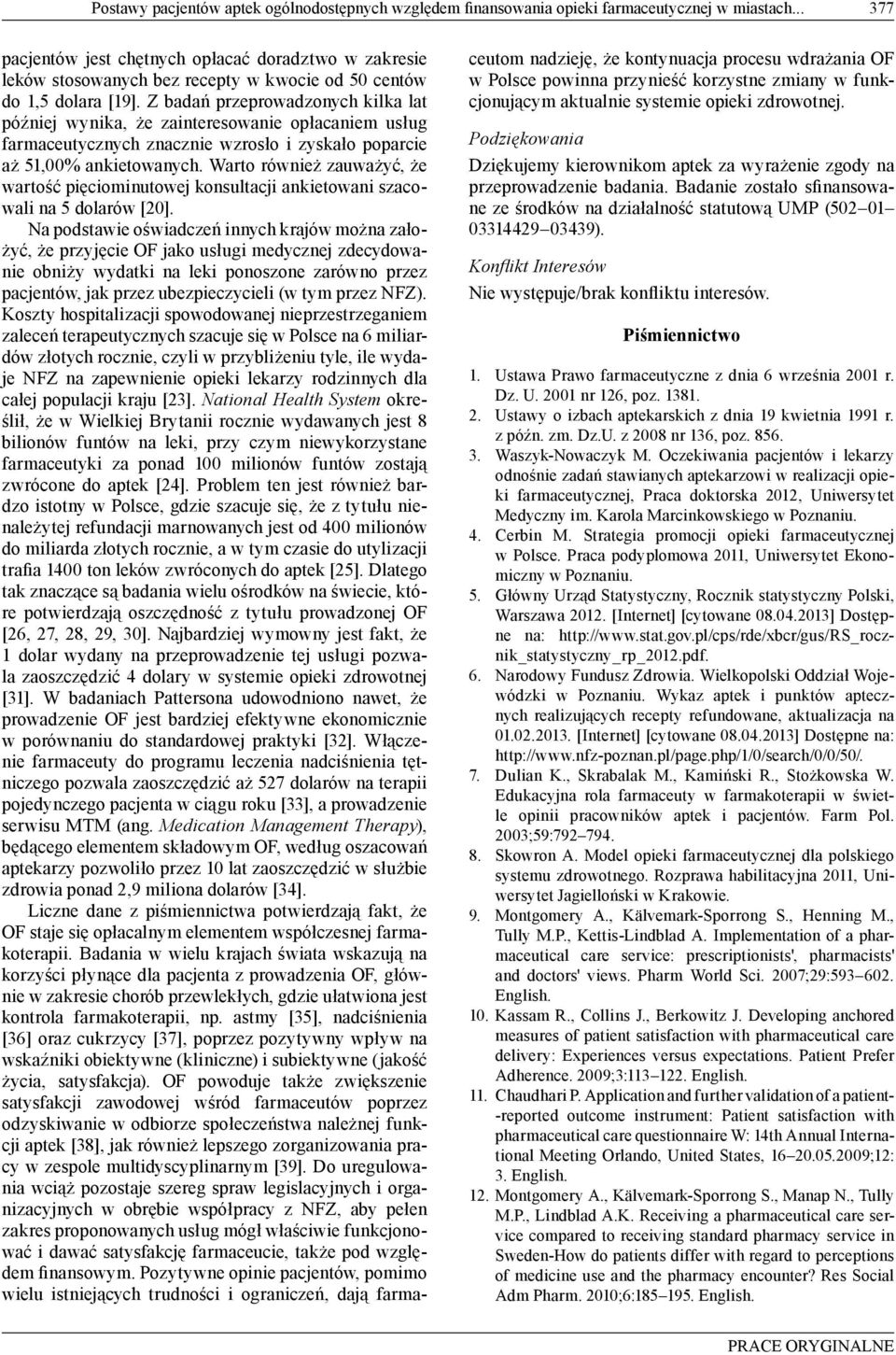 Postawy pacjentów aptek ogólnodostępnych względem finansowania opieki farmaceutycznej w miastach... 377

pacjentów jest chętnych opłacać doradztwo w zakresie leków stosowanych bez recepty w kwocie od 50 centów do 1,5 dolara [19]. Z badań przeprowadzonych kilka lat później wynika, że zainteresowanie opłacaniem usług farmaceutycznych znacznie wzrosło i zyskało poparcie aż 51,00% ankietowanych. Warto również zauważyć, że wartość pięciominutowej konsultacji ankietowani szacowali na 5 dolarów [20].

Na podstawie oświadczeń innych krajów można założyć, że przyjęcie OF jako usługi medycznej zdecydowanie obniży wydatki na leki ponoszone zarówno przez pacjentów, jak przez ubezpieczycieli (w tym przez NFZ). Koszty hospitalizacji spowodowanej nieprzestrzeganiem zaleceń terapeutycznych szacuje się w Polsce na 6 miliardów złotych rocznie, czyli w przybliżeniu tyle, ile wydaje NFZ na zapewnienie opieki lekarzy rodzinnych dla całej populacji kraju [23]. National Health System określił, że w Wielkiej Brytanii rocznie wydawanych jest 8 bilionów funtów na leki, przy czym niewykorzystane farmaceutyki za ponad 100 milionów funtów zostają zwrócone do aptek [24]. Problem ten jest również bardzo istotny w Polsce, gdzie szacuje się, że z tytułu nienależytej refundacji marnowanych jest od 400 milionów do miliarda złotych rocznie, a w tym czasie do utylizacji trafia 1400 ton leków zwróconych do aptek [25]. Dlatego tak znaczące są badania wielu ośrodków na świecie, które potwierdzają oszczędność z tytułu prowadzonej OF [26, 27, 28, 29, 30]. Najbardziej wymowny jest fakt, że 1 dolar wydany na przeprowadzenie tej usługi pozwala zaoszczędzić 4 dolary w systemie opieki zdrowotnej [31]. W badaniach Pattersona udowodniono nawet, że prowadzenie OF jest bardziej efektywne ekonomicznie w porównaniu do standardowej praktyki [32]. Włączenie farmaceuty do programu leczenia nadciśnienia tętniczego pozwala zaoszczędzić aż 527 dolarów na terapii pojedynczego pacjenta w ciągu roku [33], a prowadzenie serwisu MTM (ang. Medication Management Therapy), będącego elementem składowym OF, według oszacowań aptekarzy pozwoliło przez 10 lat zaoszczędzić w służbie zdrowia ponad 2,9 miliona dolarów [34].

Liczne dane z piśmiennictwa potwierdzają fakt, że OF staje się opłacalnym elementem współczesnej farmakoterapii. Badania w wielu krajach świata wskazują na korzyści płynące dla pacjenta z prowadzenia OF, głównie w zakresie chorób przewlekłych, gdzie ułatwiona jest kontrola farmakoterapii, np. astmy [35], nadciśnienia [36] oraz cukrzycy [37], poprzez pozytywny wpływ na wskaźniki obiektywne (kliniczne) i subiektywne (jakość życia, satysfakcja). OF powoduje także zwiększenie satysfakcji zawodowej wśród farmaceutów poprzez odzyskiwanie w odbiorze społeczeństwa należnej funkcji aptek [38], jak również lepszego zorganizowania pracy w zespole multidyscyplinarnym [39]. Do uregulowania wciąż pozostaje szereg spraw legislacyjnych i organizacyjnych w obrębie współpracy z NFZ, aby pełen zakres proponowanych usług mógł właściwie funkcjonować i dawać satysfakcję farmaceucie, także pod względem finansowym. Pozytywne opinie pacjentów, pomimo wielu istniejących trudności i ograniczeń, dają farmaceutom nadzieję, że kontynuacja procesu wdrażania OF w Polsce powinna przynieść korzystne zmiany w funkcjonującym aktualnie systemie opieki zdrowotnej.

Podziękowania

Dziękujemy kierownikom aptek za wyrażenie zgody na przeprowadzenie badania. Badanie zostało sfinansowane ze środków na działalność statutową UMP (502–01–03314429–03439).

Konflikt Interesów

Nie występuje/brak konfliktu interesów.

Piśmiennictwo

1. Ustawa Prawo farmaceutyczne z dnia 6 września 2001 r. Dz. U. 2001 nr 126, poz. 1381.
2. Ustawy o izbach aptekarskich z dnia 19 kwietnia 1991 r. z późn. zm. Dz.U. z 2008 nr 136, poz. 856.
3. Waszyk-Nowaczyk M. Oczekiwania pacjentów i lekarzy odnośnie zadań stawianych aptekarzowi w realizacji opieki farmaceutycznej, Praca doktorska 2012, Uniwersytet Medyczny im. Karola Marcinkowskiego w Poznaniu.
4. Cerbin M. Strategia promocji opieki farmaceutycznej w Polsce. Praca podyplomowa 2011, Uniwersytet Ekonomiczny w Poznaniu.
5. Główny Urząd Statystyczny, Rocznik statystyczny Polski, Warszawa 2012. [Internet] [cytowane 08.04.2013] Dostępne na: http://www.stat.gov.pl/cps/rde/xbcr/gus/RS_rocznik_statystyczny_rp_2012.pdf.
6. Narodowy Fundusz Zdrowia. Wielkopolski Oddział Wojewódzki w Poznaniu. Wykaz aptek i punktów aptecznych realizujących recepty refundowane, aktualizacja na 01.02.2013. [Internet] [cytowane 08.04.2013] Dostępne na: http://www.nfz-poznan.pl/page.php/1/0/search/0/0/50/.
7. Dulian K., Skrabalak M., Kamiński R., Stożkowska W. Edukacyjna rola farmaceuty w farmakoterapii w świetle opinii pracowników aptek i pacjentów. Farm Pol. 2003;59:792–794.
8. Skowron A. Model opieki farmaceutycznej dla polskiego systemu zdrowotnego. Rozprawa habilitacyjna 2011, Uniwersytet Jagielloński w Krakowie.
9. Montgomery A., Kälvemark-Sporrong S., Henning M., Tully M.P., Kettis-Lindblad A. Implementation of a pharmaceutical care service: prescriptionists', pharmacists' and doctors' views. Pharm World Sci. 2007;29:593–602. English.
10. Kassam R., Collins J., Berkowitz J. Developing anchored measures of patient satisfaction with pharmaceutical care delivery: Experiences versus expectations. Patient Prefer Adherence. 2009;3:113–122. English.
11. Chaudhari P. Application and further validation of a patient-reported outcome instrument: Patient satisfaction with pharmaceutical care questionnaire W: 14th Annual International Meeting Orlando, United States, 16–20.05.2009;12: 3. English.
12. Montgomery A., Kälvemark-Sporrong S., Manap N., Tully M.P., Lindblad A.K. Receiving a pharmaceutical care service compared to receiving standard pharmacy service in Sweden-How do patients differ with regard to perceptions of medicine use and the pharmacy encounter? Res Social Adm Pharm. 2010;6:185–195. English.

PRACE ORYGINALNE